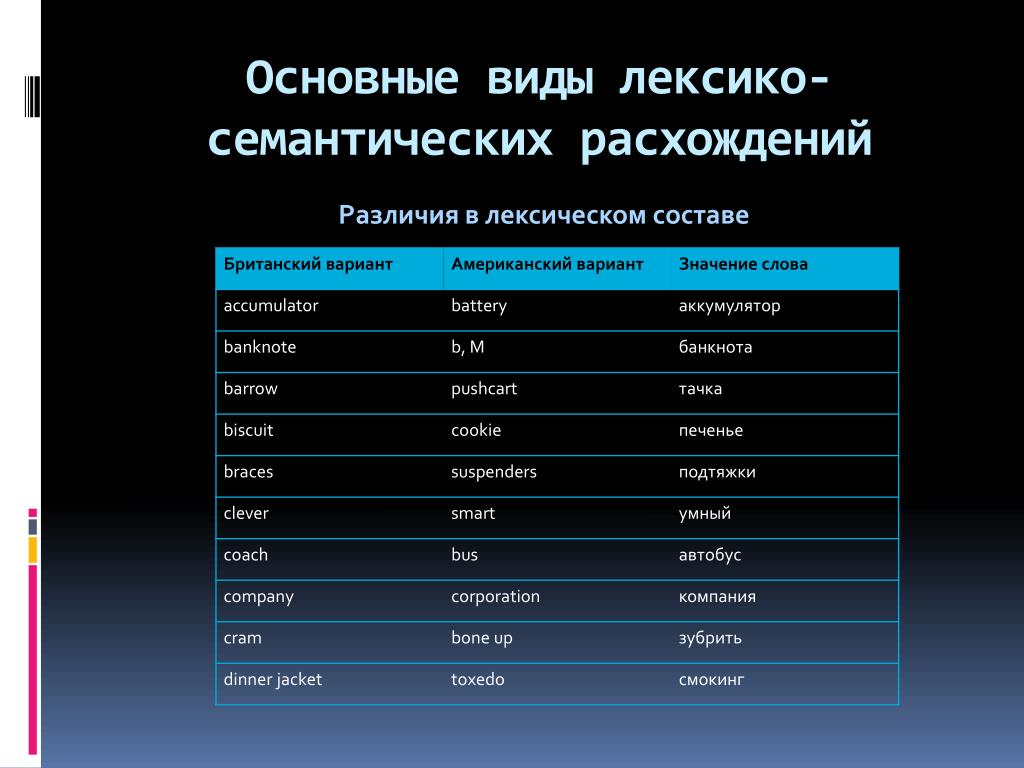 Основные виды лексико-семантических расхождений

Различия в лексическом составе

| Британский вариант | Американский вариант | Значение слова |
|---|---|---|
| accumulator | battery | аккумулятор |
| banknote | b, M | банкнота |
| barrow | pushcart | тачка |
| biscuit | cookie | печенье |
| braces | suspenders | подтяжки |
| clever | smart | умный |
| coach | bus | автобус |
| company | corporation | компания |
| cram | bone up | зубрить |
| dinner jacket | toxedo | смокинг |